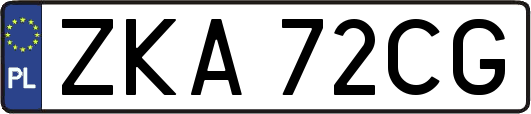 PL

ZKA 72CG